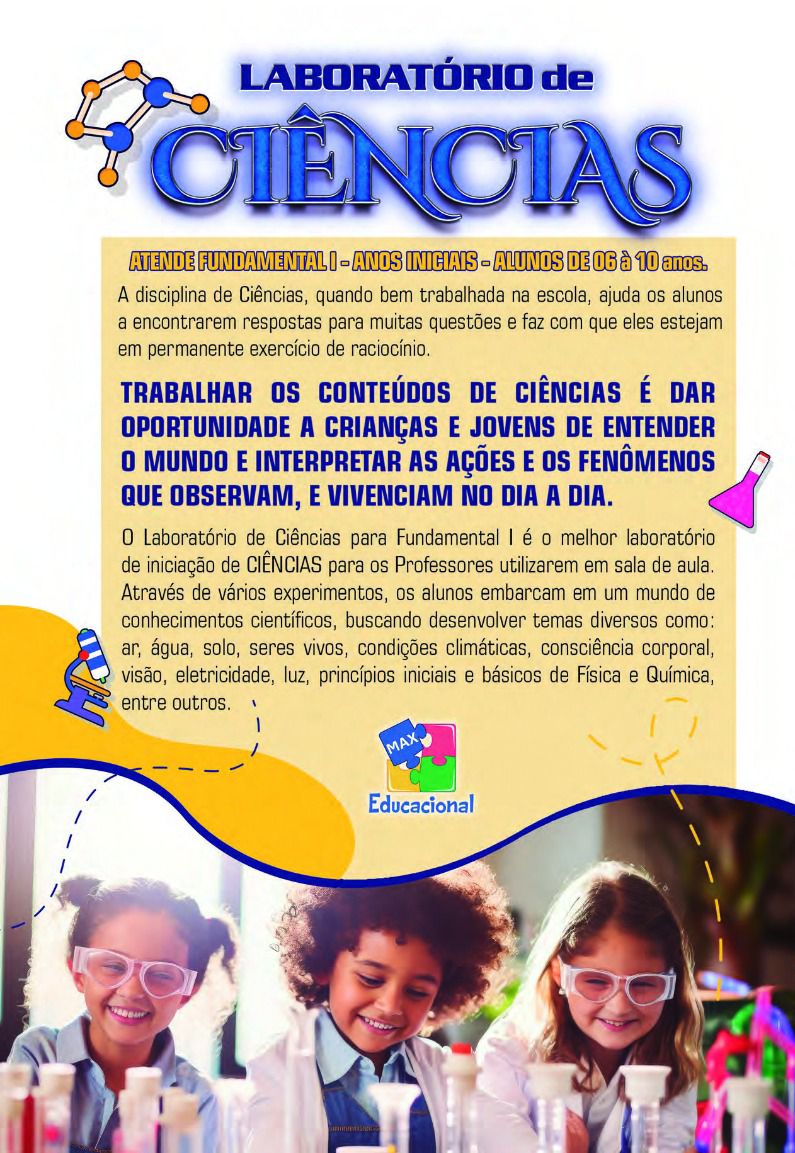 LABORATÓRIO de
CIÊNCIAS

ATENDE FUNDAMENTAL I - ANOS INICIAIS - ALUNOS DE 06 à 10 anos.

A disciplina de Ciências, quando bem trabalhada na escola, ajuda os alunos a encontrarem respostas para muitas questões e faz com que eles estejam em permanente exercício de raciocínio.

TRABALHAR OS CONTEÚDOS DE CIÊNCIAS É DAR OPORTUNIDADE A CRIANÇAS E JOVENS DE ENTENDER O MUNDO E INTERPRETAR AS AÇÕES E OS FENÔMENOS QUE OBSERVAM, E VIVENCIAM NO DIA A DIA.

O Laboratório de Ciências para Fundamental I é o melhor laboratório de iniciação de CIÊNCIAS para os Professores utilizarem em sala de aula. Através de vários experimentos, os alunos embarcam em um mundo de conhecimentos científicos, buscando desenvolver temas diversos como: ar, água, solo, seres vivos, condições climáticas, consciência corporal, visão, eletricidade, luz, princípios iniciais e básicos de Física e Química, entre outros.

MAX
Educacional